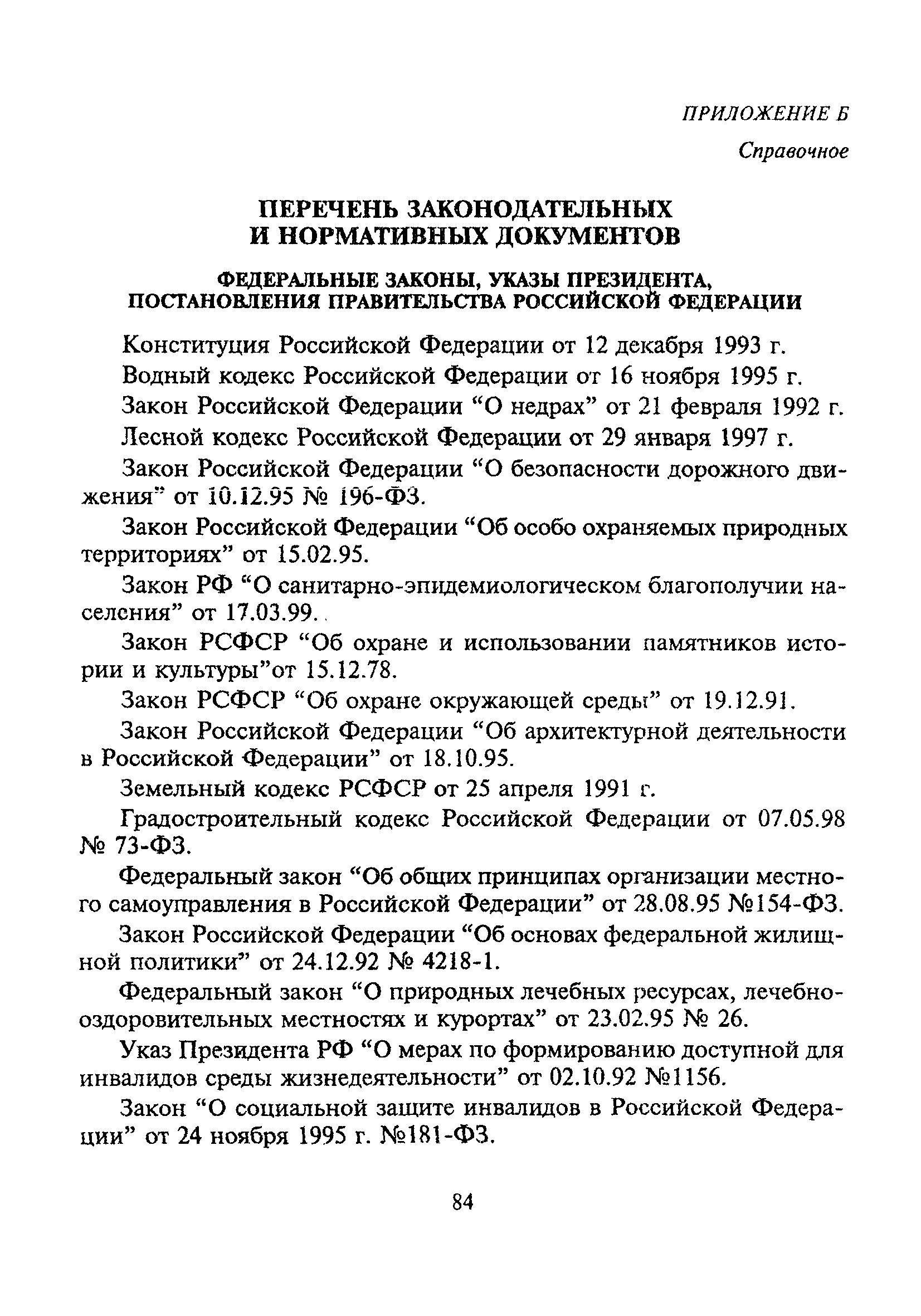 ПРИЛОЖЕНИЕ Б

Справочное

ПЕРЕЧЕНЬ ЗАКОНОДАТЕЛЬНЫХ И НОРМАТИВНЫХ ДОКУМЕНТОВ

ФЕДЕРАЛЬНЫЕ ЗАКОНЫ, УКАЗЫ ПРЕЗИДЕНТА, ПОСТАНОВЛЕНИЯ ПРАВИТЕЛЬСТВА РОССИЙСКОЙ ФЕДЕРАЦИИ

Конституция Российской Федерации от 12 декабря 1993 г.

Водный кодекс Российской Федерации от 16 ноября 1995 г.

Закон Российской Федерации “О недрах” от 21 февраля 1992 г.

Лесной кодекс Российской Федерации от 29 января 1997 г.

Закон Российской Федерации “О безопасности дорожного движения” от 10.12.95 № 196-ФЗ.

Закон Российской Федерации “Об особо охраняемых природных территориях” от 15.02.95.

Закон РФ “О санитарно-эпидемиологическом благополучии населения” от 17.03.99.

Закон РСФСР “Об охране и использовании памятников истории и культуры”от 15.12.78.

Закон РСФСР “Об охране окружающей среды” от 19.12.91.

Закон Российской Федерации “Об архитектурной деятельности в Российской Федерации” от 18.10.95.

Земельный кодекс РСФСР от 25 апреля 1991 г.

Градостроительный кодекс Российской Федерации от 07.05.98 № 73-ФЗ.

Федеральный закон “Об общих принципах организации местного самоуправления в Российской Федерации” от 28.08.95 №154-ФЗ.

Закон Российской Федерации “Об основах федеральной жилищной политики” от 24.12.92 № 4218-1.

Федеральный закон “О природных лечебных ресурсах, лечебно-оздоровительных местностях и курортах” от 23.02.95 № 26.

Указ Президента РФ “О мерах по формированию доступной для инвалидов среды жизнедеятельности” от 02.10.92 №1156.

Закон “О социальной защите инвалидов в Российской Федерации” от 24 ноября 1995 г. №181-ФЗ.

84